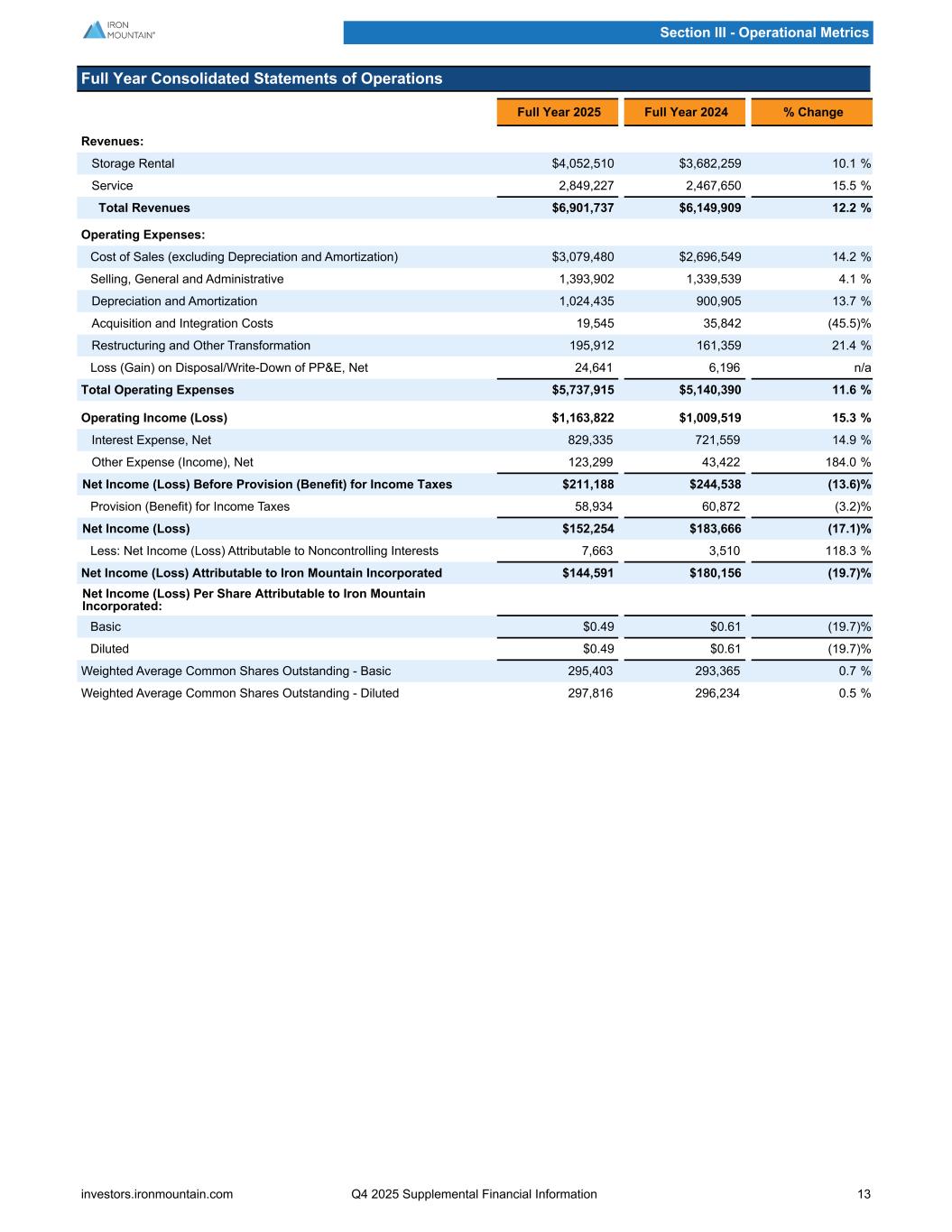 IRON MOUNTAIN®

Section III - Operational Metrics

Full Year Consolidated Statements of Operations

| | Full Year 2025 | Full Year 2024 | % Change |
|---|---|---|---|
| Revenues: | | | |
| Storage Rental | $4,052,510 | $3,682,259 | 10.1 % |
| Service | 2,849,227 | 2,467,650 | 15.5 % |
| Total Revenues | $6,901,737 | $6,149,909 | 12.2 % |
| Operating Expenses: | | | |
| Cost of Sales (excluding Depreciation and Amortization) | $3,079,480 | $2,696,549 | 14.2 % |
| Selling, General and Administrative | 1,393,902 | 1,339,539 | 4.1 % |
| Depreciation and Amortization | 1,024,435 | 900,905 | 13.7 % |
| Acquisition and Integration Costs | 19,545 | 35,842 | (45.5)% |
| Restructuring and Other Transformation | 195,912 | 161,359 | 21.4 % |
| Loss (Gain) on Disposal/Write-Down of PP&E, Net | 24,641 | 6,196 | n/a |
| Total Operating Expenses | $5,737,915 | $5,140,390 | 11.6 % |
| Operating Income (Loss) | $1,163,822 | $1,009,519 | 15.3 % |
| Interest Expense, Net | 829,335 | 721,559 | 14.9 % |
| Other Expense (Income), Net | 123,299 | 43,422 | 184.0 % |
| Net Income (Loss) Before Provision (Benefit) for Income Taxes | $211,188 | $244,538 | (13.6)% |
| Provision (Benefit) for Income Taxes | 58,934 | 60,872 | (3.2)% |
| Net Income (Loss) | $152,254 | $183,666 | (17.1)% |
| Less: Net Income (Loss) Attributable to Noncontrolling Interests | 7,663 | 3,510 | 118.3 % |
| Net Income (Loss) Attributable to Iron Mountain Incorporated | $144,591 | $180,156 | (19.7)% |
| Net Income (Loss) Per Share Attributable to Iron Mountain Incorporated: | | | |
| Basic | $0.49 | $0.61 | (19.7)% |
| Diluted | $0.49 | $0.61 | (19.7)% |
| Weighted Average Common Shares Outstanding - Basic | 295,403 | 293,365 | 0.7 % |
| Weighted Average Common Shares Outstanding - Diluted | 297,816 | 296,234 | 0.5 % |

investors.ironmountain.com Q4 2025 Supplemental Financial Information 13